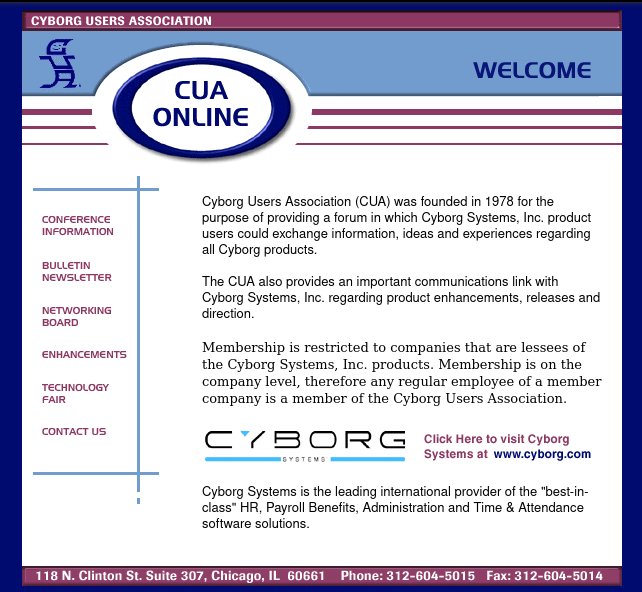 CYBORG USERS ASSOCIATION

CUA ONLINE

WELCOME

CONFERENCE INFORMATION

BULLETIN NEWSLETTER

NETWORKING BOARD

ENHANCEMENTS

TECHNOLOGY FAIR

CONTACT US

Cyborg Users Association (CUA) was founded in 1978 for the purpose of providing a forum in which Cyborg Systems, Inc. product users could exchange information, ideas and experiences regarding all Cyborg products.

The CUA also provides an important communications link with Cyborg Systems, Inc. regarding product enhancements, releases and direction.

Membership is restricted to companies that are lessees of the Cyborg Systems, Inc. products. Membership is on the company level, therefore any regular employee of a member company is a member of the Cyborg Users Association.

CYBORG SYSTEMS

Click Here to visit Cyborg Systems at www.cyborg.com

Cyborg Systems is the leading international provider of the "best-in-class" HR, Payroll Benefits, Administration and Time & Attendance software solutions.

118 N. Clinton St. Suite 307, Chicago, IL 60661 Phone: 312-604-5015 Fax: 312-604-5014